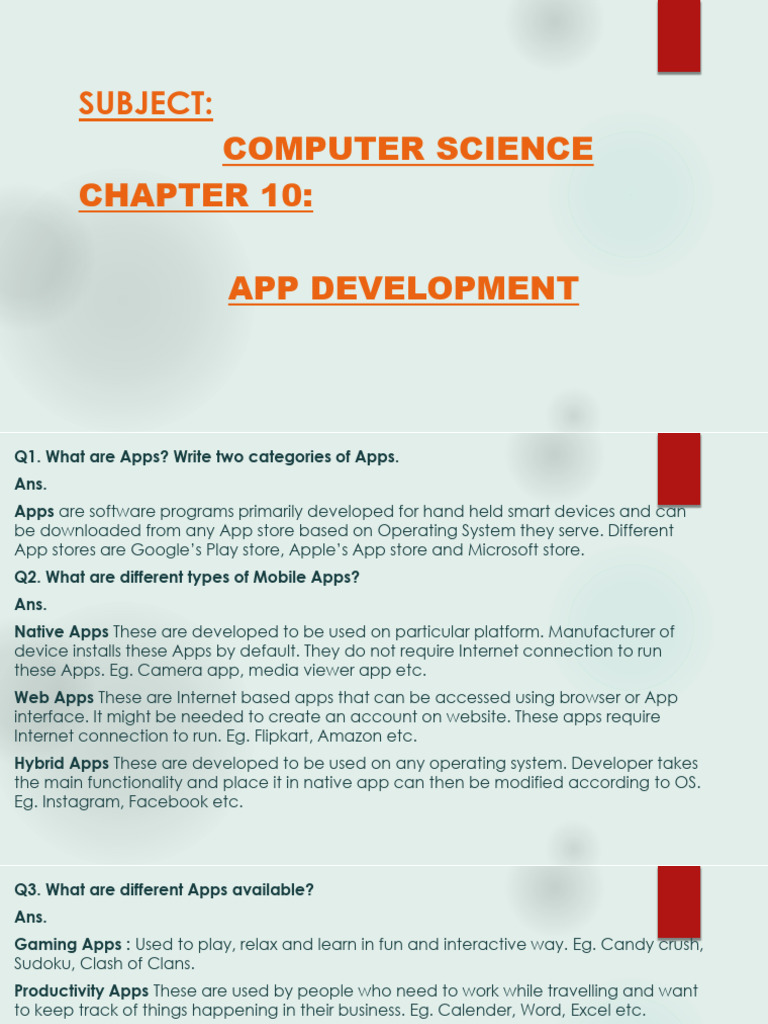 SUBJECT:

COMPUTER SCIENCE

CHAPTER 10:

APP DEVELOPMENT

Q1. What are Apps? Write two categories of Apps.

Ans.

Apps are software programs primarily developed for hand held smart devices and can be downloaded from any App store based on Operating System they serve. Different App stores are Google's Play store, Apple's App store and Microsoft store.

Q2. What are different types of Mobile Apps?

Ans.

Native Apps These are developed to be used on particular platform. Manufacturer of device installs these Apps by default. They do not require Internet connection to run these Apps. Eg. Camera app, media viewer app etc.

Web Apps These are Internet based apps that can be accessed using browser or App interface. It might be needed to create an account on website. These apps require Internet connection to run. Eg. Flipkart, Amazon etc.

Hybrid Apps These are developed to be used on any operating system. Developer takes the main functionality and place it in native app can then be modified according to OS. Eg. Instagram, Facebook etc.

Q3. What are different Apps available?

Ans.

Gaming Apps : Used to play, relax and learn in fun and interactive way. Eg. Candy crush, Sudoku, Clash of Clans.

Productivity Apps These are used by people who need to work while travelling and want to keep track of things happening in their business. Eg. Calender, Word, Excel etc.